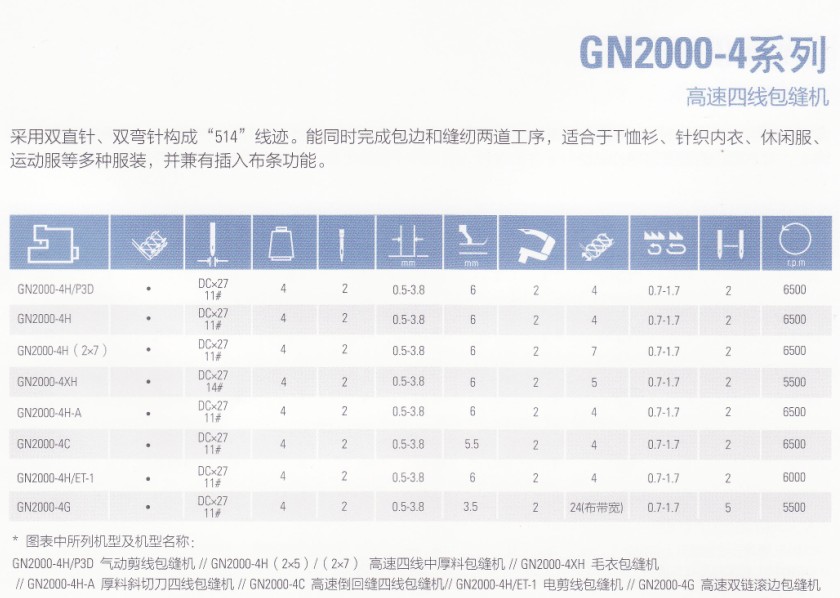 GN2000-4系列

高速四线包缝机

采用双直针、双弯针构成“514”线迹。能同时完成包边和缝纫两道工序，适合于T恤衫、针织内衣、休闲服、运动服等多种服装，并兼有插入布条功能。

| | | | | | mm | mm | | | | | r.p.m |
|---|---|---|---|---|---|---|---|---|---|---|---|
| GN2000-4H/P3D | • | DC×27 11# | 4 | 2 | 0.5-3.8 | 6 | 2 | 4 | 0.7-1.7 | 2 | 6500 |
| GN2000-4H | • | DC×27 11# | 4 | 2 | 0.5-3.8 | 6 | 2 | 4 | 0.7-1.7 | 2 | 6500 |
| GN2000-4H（2×7） | • | DC×27 11# | 4 | 2 | 0.5-3.8 | 6 | 2 | 7 | 0.7-1.7 | 2 | 6500 |
| GN2000-4XH | • | DC×27 14# | 4 | 2 | 0.5-3.8 | 6 | 2 | 5 | 0.7-1.7 | 2 | 5500 |
| GN2000-4H-A | • | DC×27 11# | 4 | 2 | 0.5-3.8 | 6 | 2 | 4 | 0.7-1.7 | 2 | 6500 |
| GN2000-4C | • | DC×27 11# | 4 | 2 | 0.5-3.8 | 5.5 | 2 | 4 | 0.7-1.7 | 2 | 6500 |
| GN2000-4H/ET-1 | • | DC×27 11# | 4 | 2 | 0.5-3.8 | 6 | 2 | 4 | 0.7-1.7 | 2 | 6000 |
| GN2000-4G | • | DC×27 11# | 4 | 2 | 0.5-3.8 | 3.5 | 2 | 24(布带宽) | 0.7-1.7 | 5 | 5500 |

* 图表中所列机型及机型名称：
GN2000-4H/P3D 气动剪线包缝机 // GN2000-4H（2×5）/（2×7） 高速四线中厚料包缝机 // GN2000-4XH 毛衣包缝机 // GN2000-4H-A 厚料斜切刀四线包缝机 // GN2000-4C 高速倒回缝四线包缝机// GN2000-4H/ET-1 电剪线包缝机 // GN2000-4G 高速双链滚边包缝机